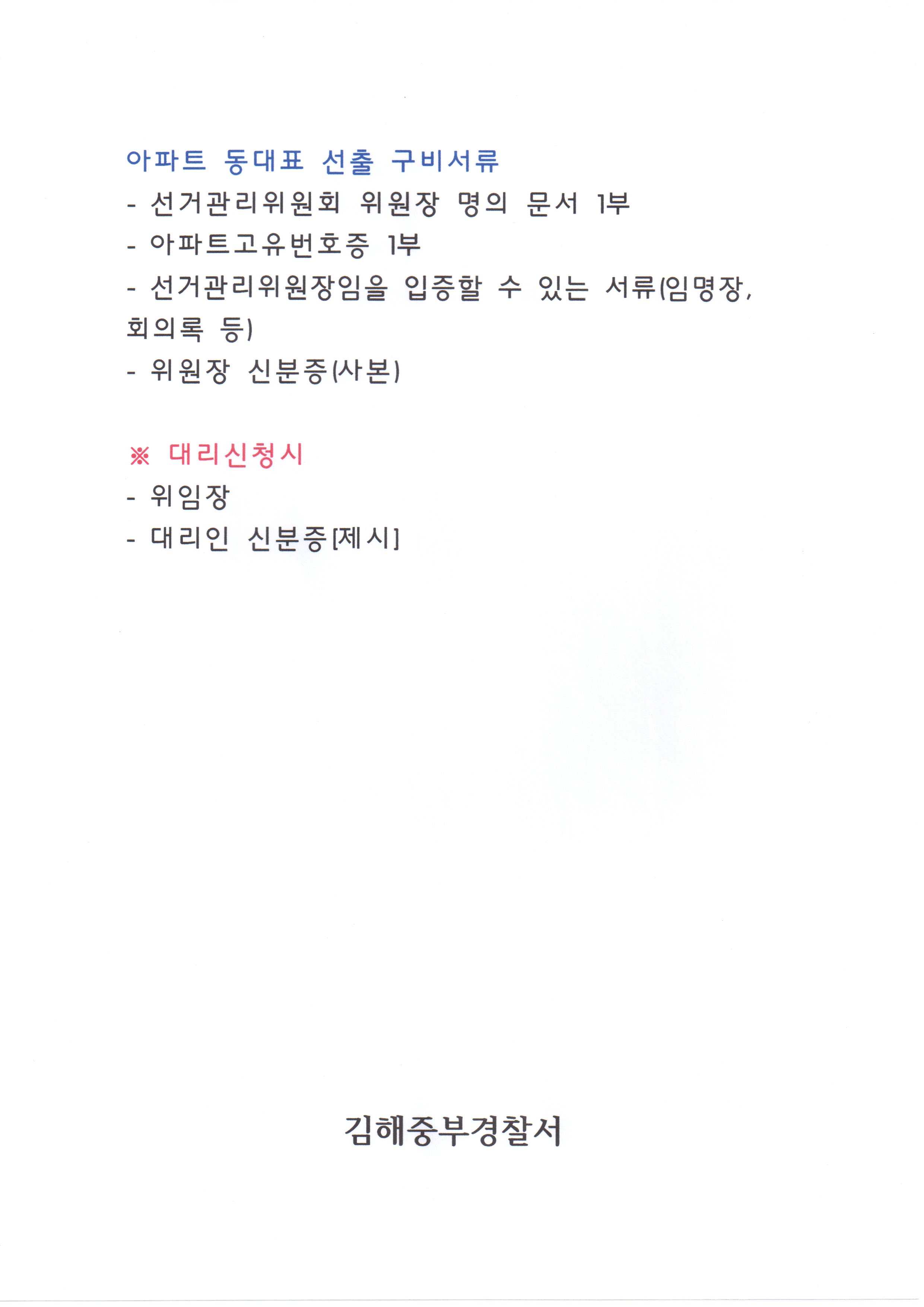 아파트 동대표 선출 구비서류

- 선거관리위원회 위원장 명의 문서 1부
- 아파트고유번호증 1부
- 선거관리위원장임을 입증할 수 있는 서류(임명장, 회의록 등)
- 위원장 신분증(사본)

※ 대리신청시
- 위임장
- 대리인 신분증[제시]

김해중부경찰서